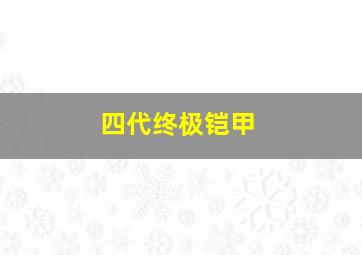 四代终极铠甲